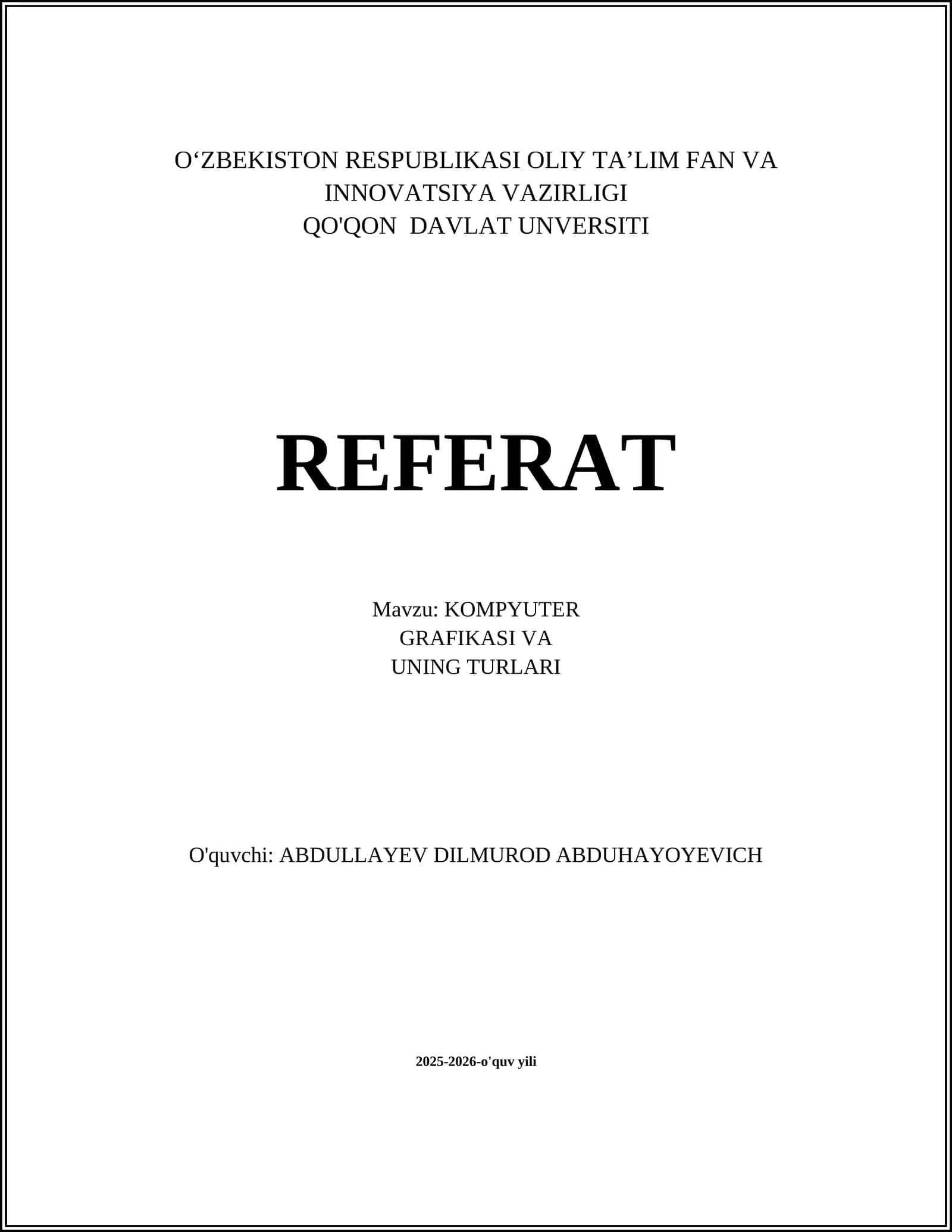 O‘ZBEKISTON RESPUBLIKASI OLIY TA’LIM FAN VA INNOVATSIYA VAZIRLIGI
QO'QON DAVLAT UNVERSITI

REFERAT

Mavzu: KOMPYUTER GRAFIKASI VA UNING TURLARI

O'quvchi: ABDULLAYEV DILMUROD ABDUHAYOYEVICH

2025-2026-o'quv yili